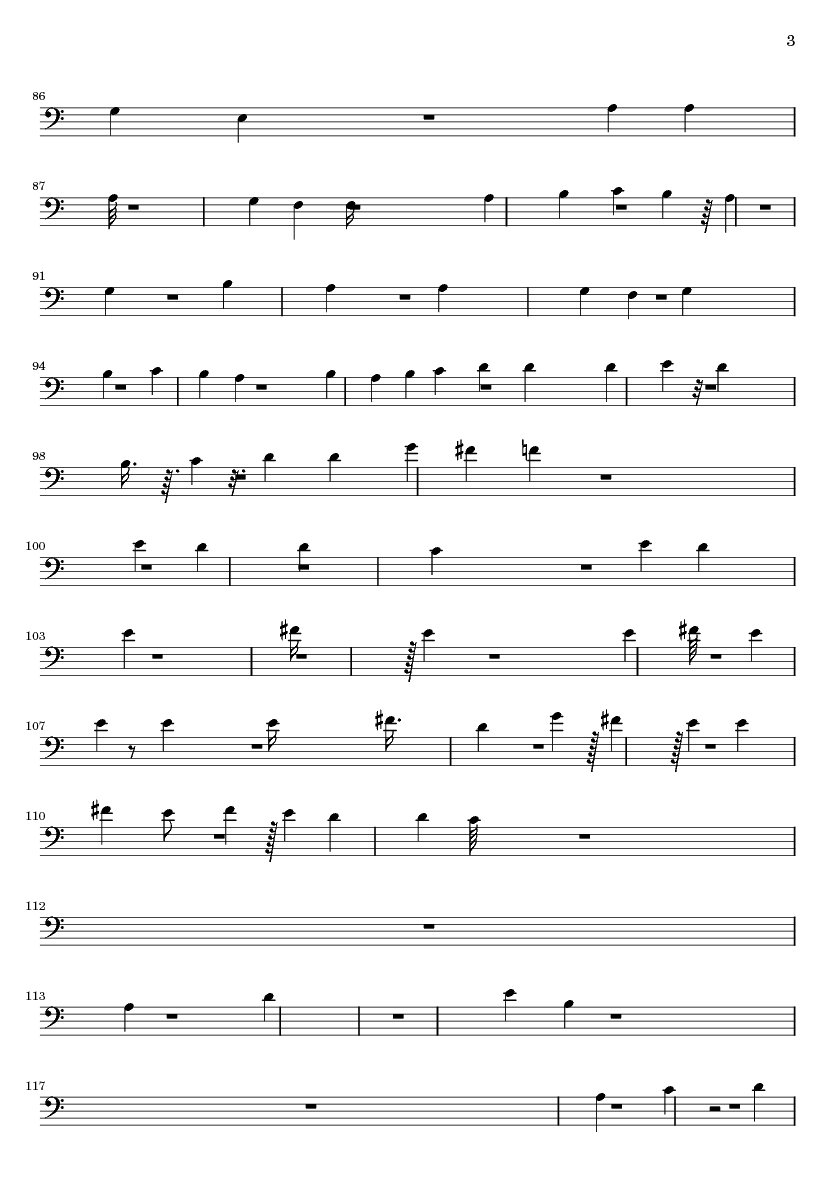 3

86

87

91

94

98

100

103

107

110

112

113

117